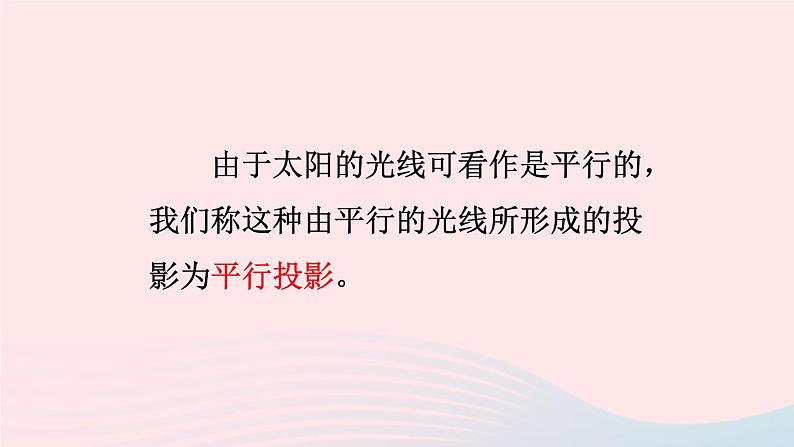 由于太阳的光线可看作是平行的，我们称这种由平行的光线所形成的投影为平行投影。